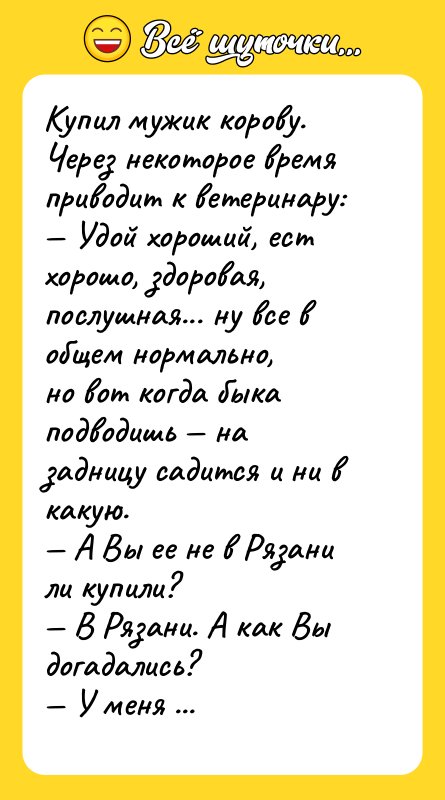 Всё шуточки...

Купил мужик корову. Через некоторое время приводит к ветеринару:
— Удой хороший, ест хорошо, здоровая, послушная... ну все в общем нормально, но вот когда быка подводишь — на задницу садится и ни в какую.
— А Вы ее не в Рязани ли купили?
— В Рязани. А как Вы догадались?
— У меня ...